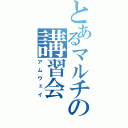 とあるマルチの講習会
アムウェイ